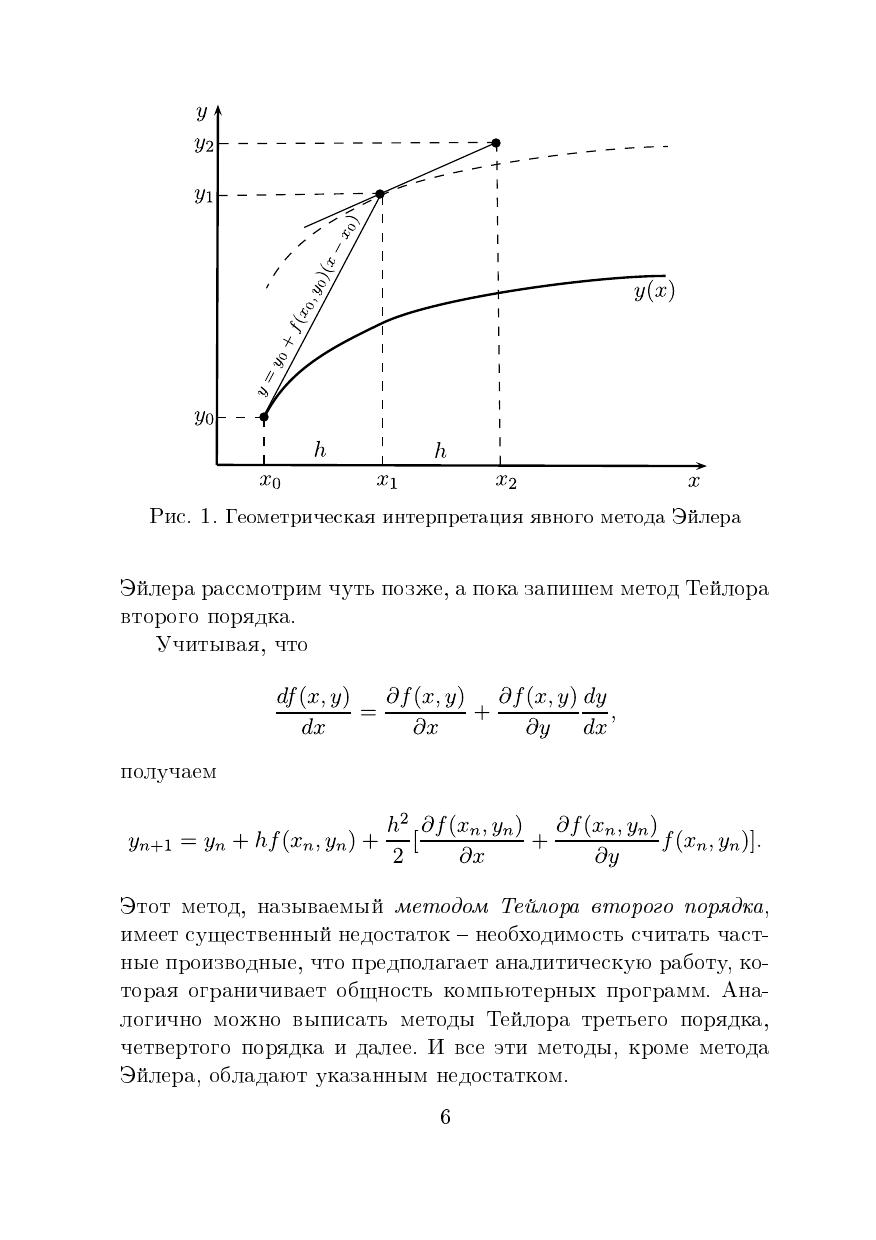 $y$
$y_2$
$y_1$
$y = y_0 + f(x_0, y_0)(x - x_0)$
$y(x)$
$y_0$
$h$
$h$
$x_0$
$x_1$
$x_2$
$x$

Рис. 1. Геометрическая интерпретация явного метода Эйлера

Эйлера рассмотрим чуть позже, а пока запишем метод Тейлора второго порядка.

Учитывая, что

$$\frac{df(x,y)}{dx} = \frac{\partial f(x,y)}{\partial x} + \frac{\partial f(x,y)}{\partial y}\frac{dy}{dx},$$

получаем

$$y_{n+1} = y_n + hf(x_n, y_n) + \frac{h^2}{2}[\frac{\partial f(x_n, y_n)}{\partial x} + \frac{\partial f(x_n, y_n)}{\partial y}f(x_n, y_n)].$$

Этот метод, называемый методом Тейлора второго порядка, имеет существенный недостаток – необходимость считать частные производные, что предполагает аналитическую работу, которая ограничивает общность компьютерных программ. Аналогично можно выписать методы Тейлора третьего порядка, четвертого порядка и далее. И все эти методы, кроме метода Эйлера, обладают указанным недостатком.

6